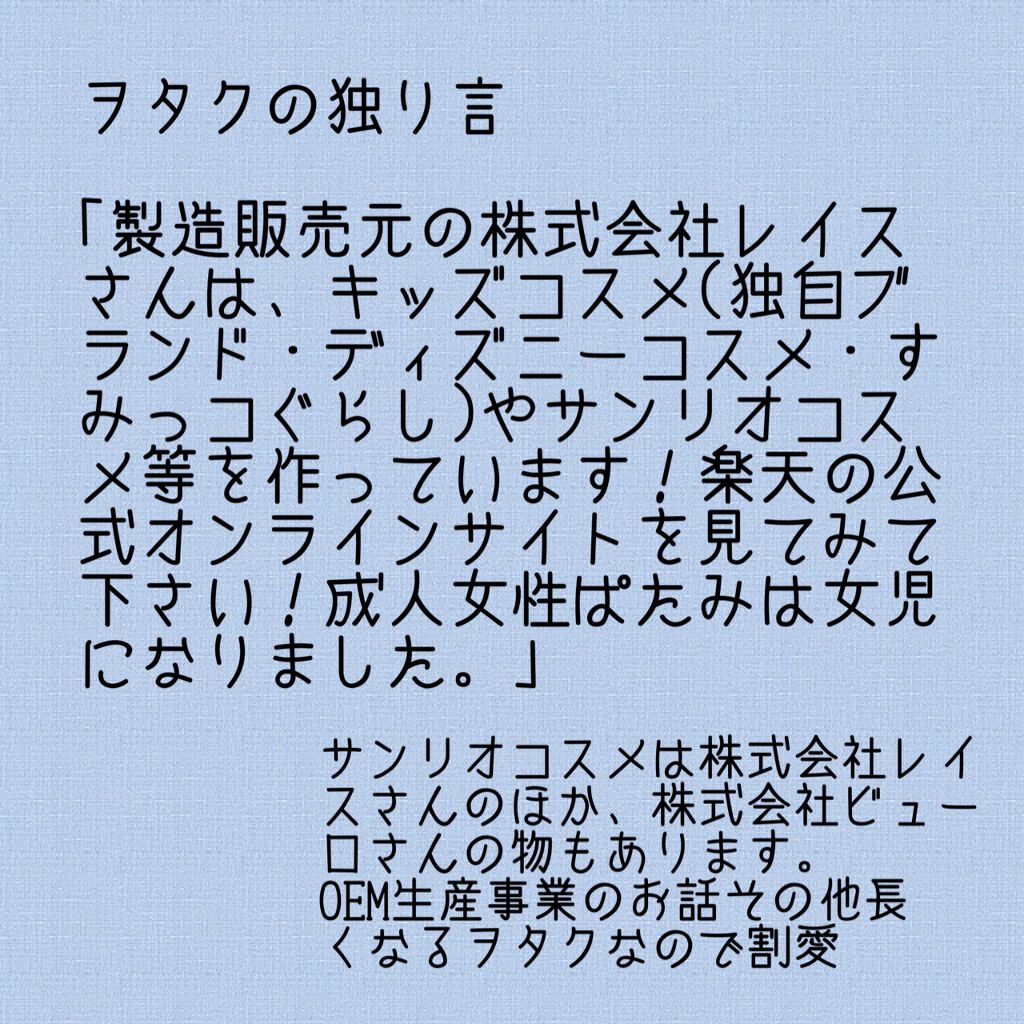 ヲタクの独り言

「製造販売元の株式会社レイスさんは、キッズコスメ(独自ブランド・ディズニーコスメ・すみっコぐらし)やサンリオコスメ等を作っています！楽天の公式オンラインサイトを見てみて下さい！成人女性ぱたみは女児になりました。」

サンリオコスメは株式会社レイスさんのほか、株式会社ビューロさんの物もあります。
OEM生産事業のお話その他長くなるヲタクなので割愛